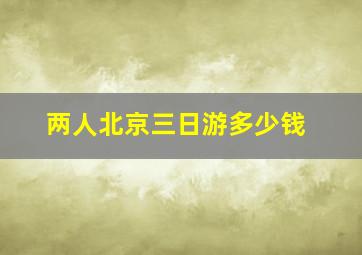 两人北京三日游多少钱